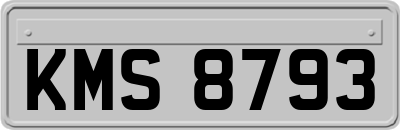 KMS 8793